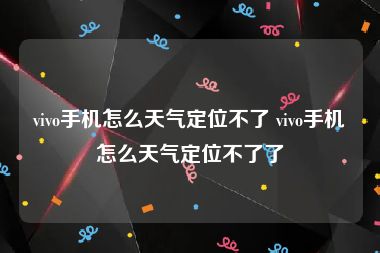 vivo手机怎么天气定位不了 vivo手机怎么天气定位不了了